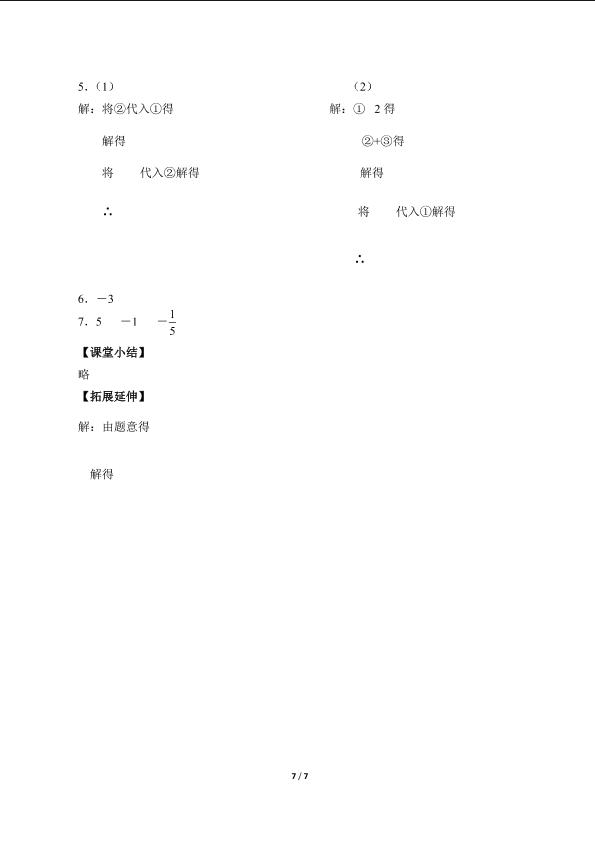 5.(1)

解:将②代入①得

解得

将 代入②解得

∴

(2)

解:① 2得

②+③得

解得

将 代入①解得

∴

6.$-3$

7.5 $-1$ $-\frac{1}{5}$

【课堂小结】

略

【拓展延伸】

解:由题意得

解得

7 / 7